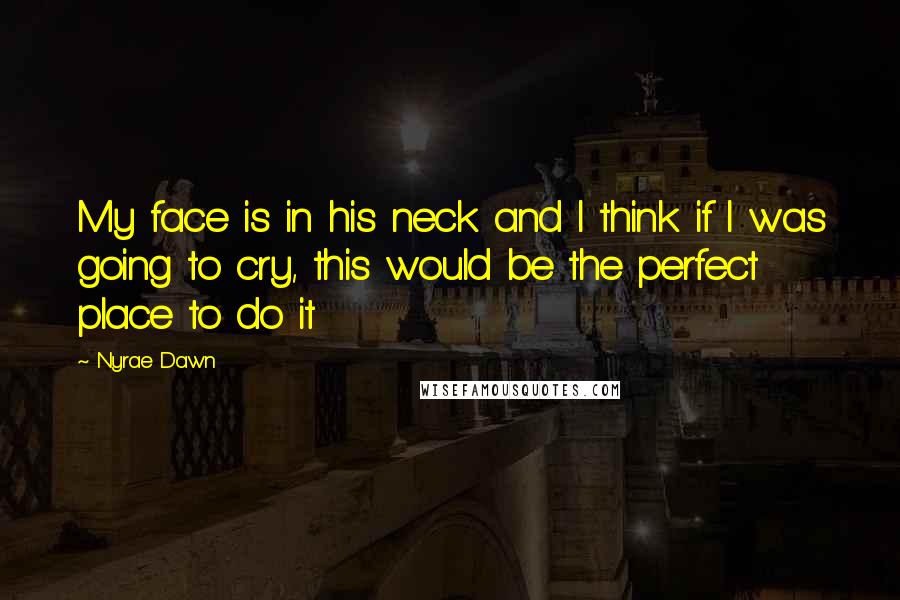 My face is in his neck and I think if I was going to cry, this would be the perfect place to do it

~ Nyrae Dawn

WISEFAMOUSQUOTES.COM